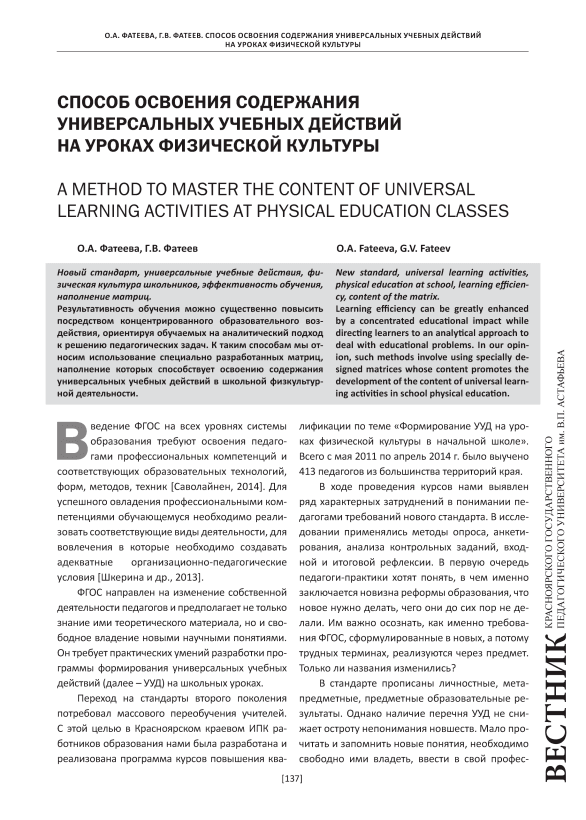 О.А. ФАТЕЕВА, Г.В. ФАТЕЕВ. СПОСОБ ОСВОЕНИЯ СОДЕРЖАНИЯ УНИВЕРСАЛЬНЫХ УЧЕБНЫХ ДЕЙСТВИЙ НА УРОКАХ ФИЗИЧЕСКОЙ КУЛЬТУРЫ

СПОСОБ ОСВОЕНИЯ СОДЕРЖАНИЯ УНИВЕРСАЛЬНЫХ УЧЕБНЫХ ДЕЙСТВИЙ НА УРОКАХ ФИЗИЧЕСКОЙ КУЛЬТУРЫ

A METHOD TO MASTER THE CONTENT OF UNIVERSAL LEARNING ACTIVITIES AT PHYSICAL EDUCATION CLASSES

О.А. Фатеева, Г.В. Фатеев

Новый стандарт, универсальные учебные действия, физическая культура школьников, эффективность обучения, наполнение матриц.

Результативность обучения можно существенно повысить посредством концентрированного образовательного воздействия, ориентируя обучаемых на аналитический подход к решению педагогических задач. К таким способам мы относим использование специально разработанных матриц, наполнение которых способствует освоению содержания универсальных учебных действий в школьной физкультурной деятельности.

O.A. Fateeva, G.V. Fateev

New standard, universal learning activities, physical education at school, learning efficiency, content of the matrix.

Learning efficiency can be greatly enhanced by a concentrated educational impact while directing learners to an analytical approach to deal with educational problems. In our opinion, such methods involve using specially designed matrices whose content promotes the development of the content of universal learning activities in school physical education.

Введение ФГОС на всех уровнях системы образования требуют освоения педагогами профессиональных компетенций и соответствующих образовательных технологий, форм, методов, техник [Саволайнен, 2014]. Для успешного овладения профессиональными компетенциями обучающемуся необходимо реализовать соответствующие виды деятельности, для вовлечения в которые необходимо создавать адекватные организационно-педагогические условия [Шкерина и др., 2013].

ФГОС направлен на изменение собственной деятельности педагогов и предполагает не только знание ими теоретического материала, но и свободное владение новыми научными понятиями. Он требует практических умений разработки программы формирования универсальных учебных действий (далее – УУД) на школьных уроках.

Переход на стандарты второго поколения потребовал массового переобучения учителей. С этой целью в Красноярском краевом ИПК работников образования нами была разработана и реализована программа курсов повышения квалификации по теме «Формирование УУД на уроках физической культуры в начальной школе». Всего с мая 2011 по апрель 2014 г. было выучено 413 педагогов из большинства территорий края.

В ходе проведения курсов нами выявлен ряд характерных затруднений в понимании педагогами требований нового стандарта. В исследовании применялись методы опроса, анкетирования, анализа контрольных заданий, входной и итоговой рефлексии. В первую очередь педагоги-практики хотят понять, в чем именно заключается новизна реформы образования, что новое нужно делать, чего они до сих пор не делали. Им важно осознать, как именно требования ФГОС, сформулированные в новых, а потому трудных терминах, реализуются через предмет. Только ли названия изменились?

В стандарте прописаны личностные, метапредметные, предметные образовательные результаты. Однако наличие перечня УУД не снижает остроту непонимания новшеств. Мало прочитать и запомнить новые понятия, необходимо свободно ими владеть, ввести в свой профес-

[137]

ВЕСТНИК КРАСНОЯРСКОГО ГОСУДАРСТВЕННОГО ПЕДАГОГИЧЕСКОГО УНИВЕРСИТЕТА им. В.П. АСТАФЬЕВА